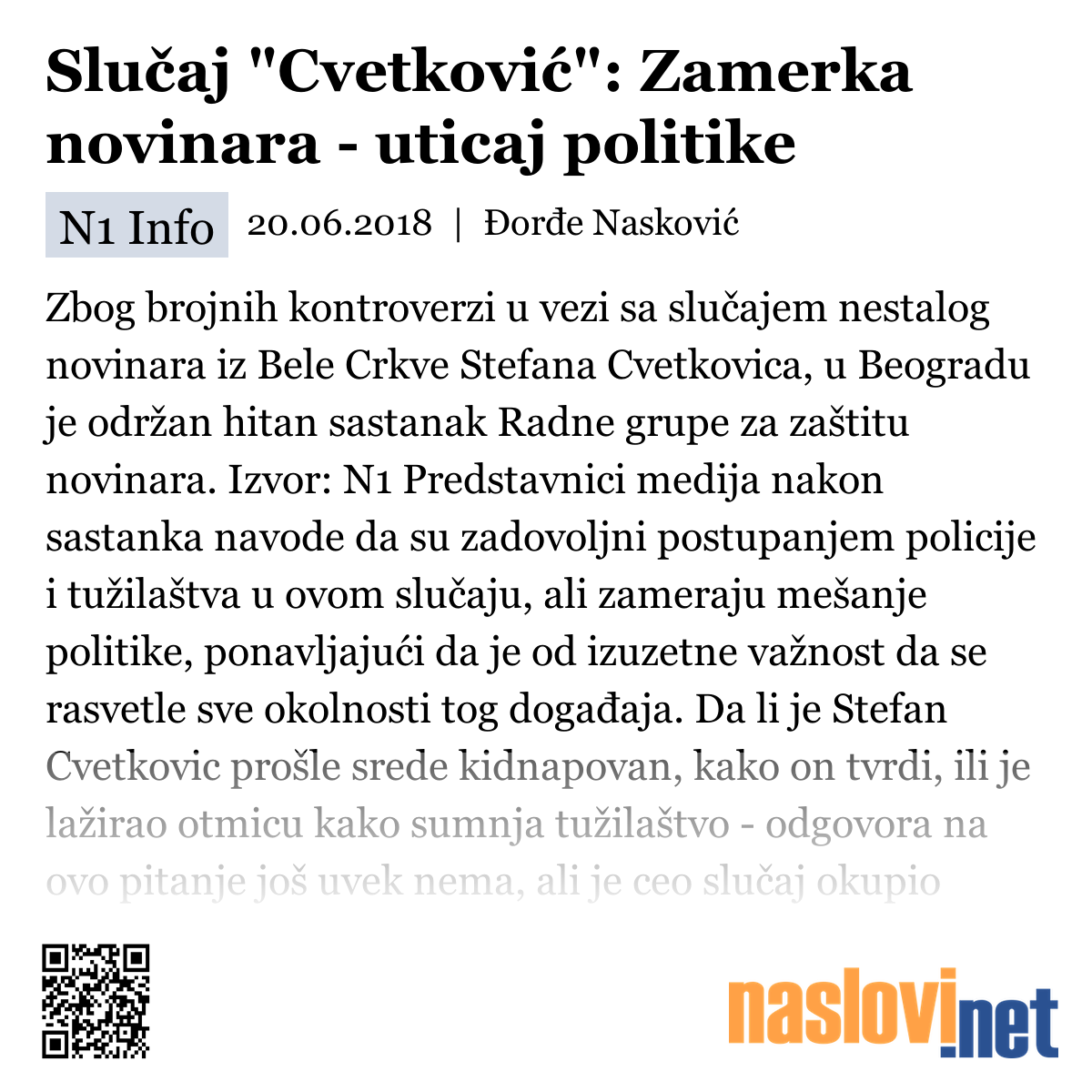 Slučaj "Cvetković": Zamerka novinara - uticaj politike

N1 Info 20.06.2018 | Đorđe Nasković

Zbog brojnih kontroverzi u vezi sa slučajem nestalog novinara iz Bele Crkve Stefana Cvetkovica, u Beogradu je održan hitan sastanak Radne grupe za zaštitu novinara. Izvor: N1 Predstavnici medija nakon sastanka navode da su zadovoljni postupanjem policije i tužilaštva u ovom slučaju, ali zameraju mešanje politike, ponavljajući da je od izuzetne važnost da se rasvetle sve okolnosti tog događaja. Da li je Stefan Cvetkovic prošle srede kidnapovan, kako on tvrdi, ili je lažirao otmicu kako sumnja tužilaštvo - odgovora na ovo pitanje još uvek nema, ali je ceo slučaj okupio

naslovi.net